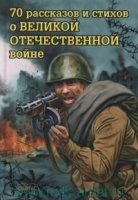 70 рассказов и стихов о ВЕЛИКОЙ ОТЕЧЕСТВЕННОЙ войне